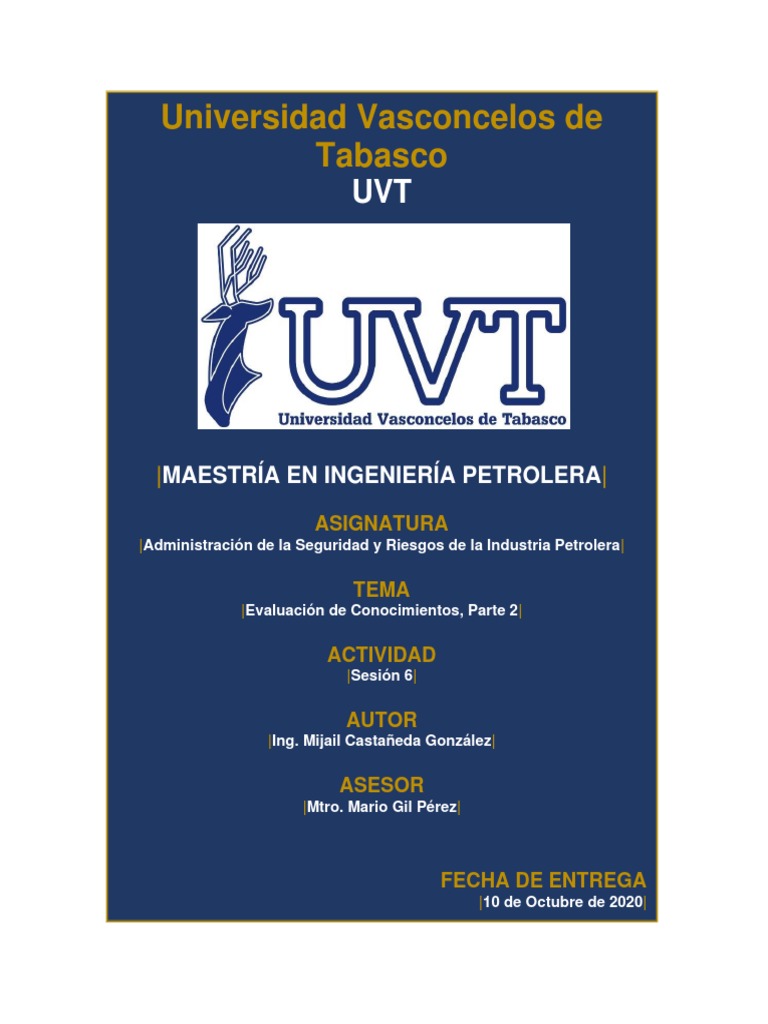 Universidad Vasconcelos de Tabasco
UVT

UVT
Universidad Vasconcelos de Tabasco

|MAESTRÍA EN INGENIERÍA PETROLERA|

ASIGNATURA
|Administración de la Seguridad y Riesgos de la Industria Petrolera|

TEMA
|Evaluación de Conocimientos, Parte 2|

ACTIVIDAD
|Sesión 6|

AUTOR
|Ing. Mijail Castañeda González|

ASESOR
|Mtro. Mario Gil Pérez|

FECHA DE ENTREGA
|10 de Octubre de 2020|